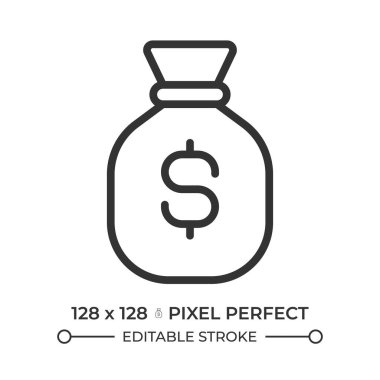 $

128 x 128 PIXEL PERFECT

EDITABLE STROKE